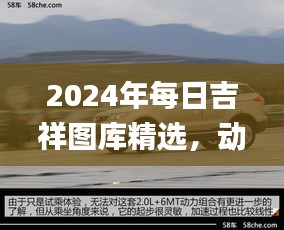 58车 58che.com

2024年每日吉祥图库精选，动

由于只是试乘体验，无法对这套2.0L+6MT动力组合有更进一步的了解，但从乘坐角度来说，它的起步很灵敏，加速过程也比较线性

58车 58che.com